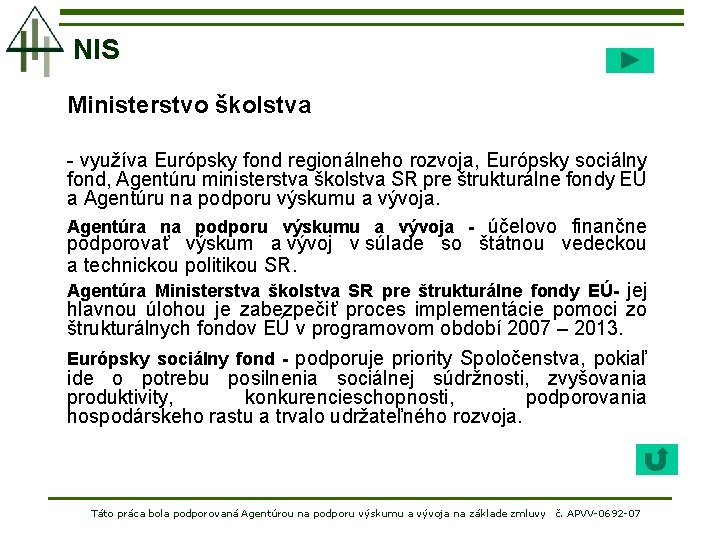 NIS

Ministerstvo školstva

- využíva Európsky fond regionálneho rozvoja, Európsky sociálny fond, Agentúru ministerstva školstva SR pre štrukturálne fondy EÚ a Agentúru na podporu výskumu a vývoja.

Agentúra na podporu výskumu a vývoja - účelovo finančne podporovať výskum a vývoj v súlade so štátnou vedeckou a technickou politikou SR.

Agentúra Ministerstva školstva SR pre štrukturálne fondy EÚ- jej hlavnou úlohou je zabezpečiť proces implementácie pomoci zo štrukturálnych fondov EÚ v programovom období 2007 – 2013.

Európsky sociálny fond - podporuje priority Spoločenstva, pokiaľ ide o potrebu posilnenia sociálnej súdržnosti, zvyšovania produktivity, konkurencieschopnosti, podporovania hospodárskeho rastu a trvalo udržateľného rozvoja.

Táto práca bola podporovaná Agentúrou na podporu výskumu a vývoja na základe zmluvy č. APVV-0692-07